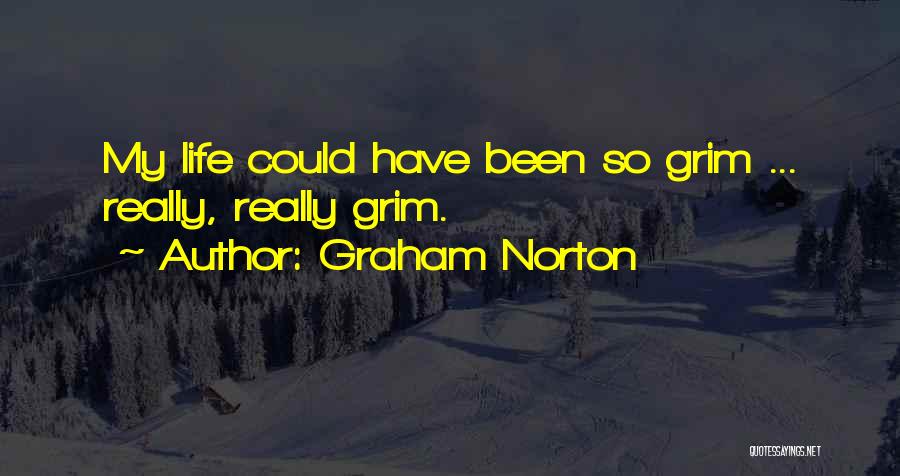 My life could have been so grim ... really, really grim.
~ Author: Graham Norton

QUOTESSAYINGS.NET